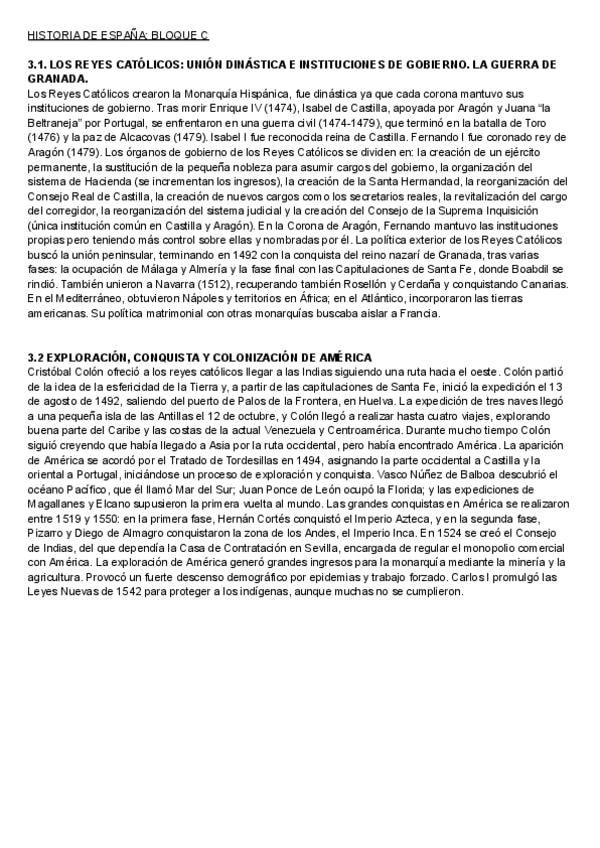 HISTORIA DE ESPAÑA: BLOQUE C

3.1. LOS REYES CATÓLICOS: UNIÓN DINÁSTICA E INSTITUCIONES DE GOBIERNO. LA GUERRA DE GRANADA.
Los Reyes Católicos crearon la Monarquía Hispánica, fue dinástica ya que cada corona mantuvo sus instituciones de gobierno. Tras morir Enrique IV (1474), Isabel de Castilla, apoyada por Aragón y Juana "la Beltraneja" por Portugal, se enfrentaron en una guerra civil (1474-1479), que terminó en la batalla de Toro (1476) y la paz de Alcacovas (1479). Isabel I fue reconocida reina de Castilla. Fernando I fue coronado rey de Aragón (1479). Los órganos de gobierno de los Reyes Católicos se dividen en: la creación de un ejército permanente, la sustitución de la pequeña nobleza para asumir cargos del gobierno, la organización del sistema de Hacienda (se incrementan los ingresos), la creación de la Santa Hermandad, la reorganización del Consejo Real de Castilla, la creación de nuevos cargos como los secretarios reales, la revitalización del cargo del corregidor, la reorganización del sistema judicial y la creación del Consejo de la Suprema Inquisición (única institución común en Castilla y Aragón). En la Corona de Aragón, Fernando mantuvo las instituciones propias pero teniendo más control sobre ellas y nombradas por él. La política exterior de los Reyes Católicos buscó la unión peninsular, terminando en 1492 con la conquista del reino nazarí de Granada, tras varias fases: la ocupación de Málaga y Almería y la fase final con las Capitulaciones de Santa Fe, donde Boabdil se rindió. También unieron a Navarra (1512), recuperando también Rosellón y Cerdaña y conquistando Canarias. En el Mediterráneo, obtuvieron Nápoles y territorios en África; en el Atlántico, incorporaron las tierras americanas. Su política matrimonial con otras monarquías buscaba aislar a Francia.

3.2 EXPLORACIÓN, CONQUISTA Y COLONIZACIÓN DE AMÉRICA
Cristóbal Colón ofreció a los reyes católicos llegar a las Indias siguiendo una ruta hacia el oeste. Colón partió de la idea de la esfericidad de la Tierra y, a partir de las capitulaciones de Santa Fe, inició la expedición el 13 de agosto de 1492, saliendo del puerto de Palos de la Frontera, en Huelva. La expedición de tres naves llegó a una pequeña isla de las Antillas el 12 de octubre, y Colón llegó a realizar hasta cuatro viajes, explorando buena parte del Caribe y las costas de la actual Venezuela y Centroamérica. Durante mucho tiempo Colón siguió creyendo que había llegado a Asia por la ruta occidental, pero había encontrado América. La aparición de América se acordó por el Tratado de Tordesillas en 1494, asignando la parte occidental a Castilla y la oriental a Portugal, iniciándose un proceso de exploración y conquista. Vasco Núñez de Balboa descubrió el océano Pacífico, que él llamó Mar del Sur; Juan Ponce de León ocupó la Florida; y las expediciones de Magallanes y Elcano supusieron la primera vuelta al mundo. Las grandes conquistas en América se realizaron entre 1519 y 1550: en la primera fase, Hernán Cortés conquistó el Imperio Azteca, y en la segunda fase, Pizarro y Diego de Almagro conquistaron la zona de los Andes, el Imperio Inca. En 1524 se creó el Consejo de Indias, del que dependía la Casa de Contratación en Sevilla, encargada de regular el monopolio comercial con América. La exploración de América generó grandes ingresos para la monarquía mediante la minería y la agricultura. Provocó un fuerte descenso demográfico por epidemias y trabajo forzado. Carlos I promulgó las Leyes Nuevas de 1542 para proteger a los indígenas, aunque muchas no se cumplieron.